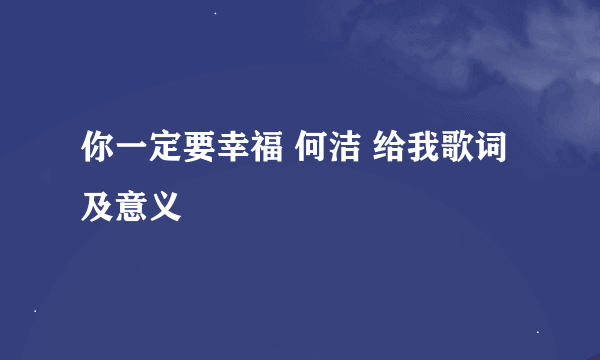 你一定要幸福 何洁 给我歌词及意义